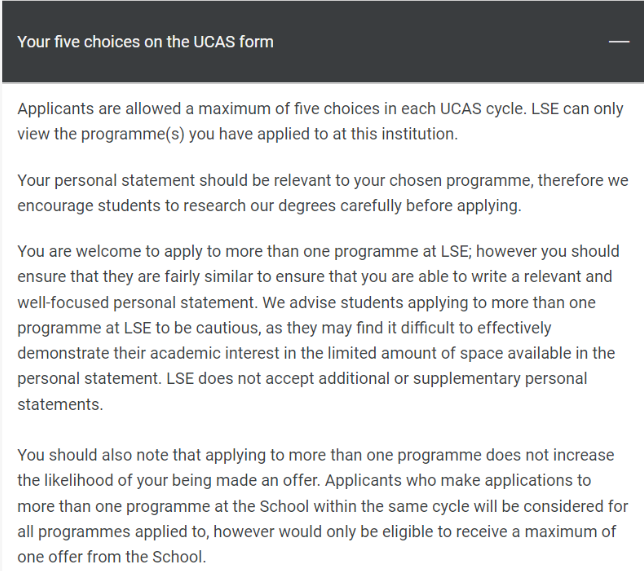 Your five choices on the UCAS form

—

Applicants are allowed a maximum of five choices in each UCAS cycle. LSE can only view the programme(s) you have applied to at this institution.

Your personal statement should be relevant to your chosen programme, therefore we encourage students to research our degrees carefully before applying.

You are welcome to apply to more than one programme at LSE; however you should ensure that they are fairly similar to ensure that you are able to write a relevant and well-focused personal statement. We advise students applying to more than one programme at LSE to be cautious, as they may find it difficult to effectively demonstrate their academic interest in the limited amount of space available in the personal statement. LSE does not accept additional or supplementary personal statements.

You should also note that applying to more than one programme does not increase the likelihood of your being made an offer. Applicants who make applications to more than one programme at the School within the same cycle will be considered for all programmes applied to, however would only be eligible to receive a maximum of one offer from the School.